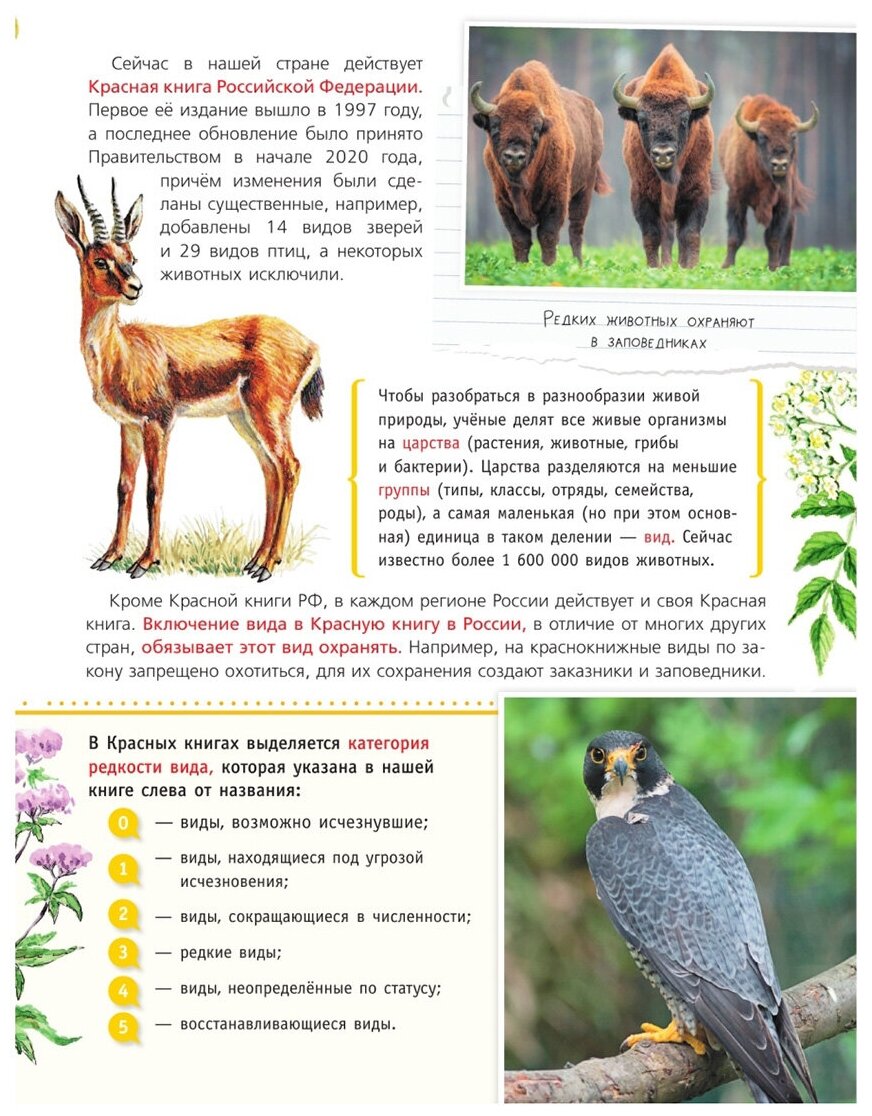 Сейчас в нашей стране действует Красная книга Российской Федерации. Первое её издание вышло в 1997 году, а последнее обновление было принято Правительством в начале 2020 года, причём изменения были сделаны существенные, например, добавлены 14 видов зверей и 29 видов птиц, а некоторых животных исключили.

Редких животных охраняют в заповедниках

Чтобы разобраться в разнообразии живой природы, учёные делят все живые организмы на царства (растения, животные, грибы и бактерии). Царства разделяются на меньшие группы (типы, классы, отряды, семейства, роды), а самая маленькая (но при этом основная) единица в таком делении — вид. Сейчас известно более 1 600 000 видов животных.

Кроме Красной книги РФ, в каждом регионе России действует и своя Красная книга. Включение вида в Красную книгу в России, в отличие от многих других стран, обязывает этот вид охранять. Например, на краснокнижные виды по закону запрещено охотиться, для их сохранения создают заказники и заповедники.

В Красных книгах выделяется категория редкости вида, которая указана в нашей книге слева от названия:

0 — виды, возможно исчезнувшие;
1 — виды, находящиеся под угрозой исчезновения;
2 — виды, сокращающиеся в численности;
3 — редкие виды;
4 — виды, неопределённые по статусу;
5 — восстанавливающиеся виды.